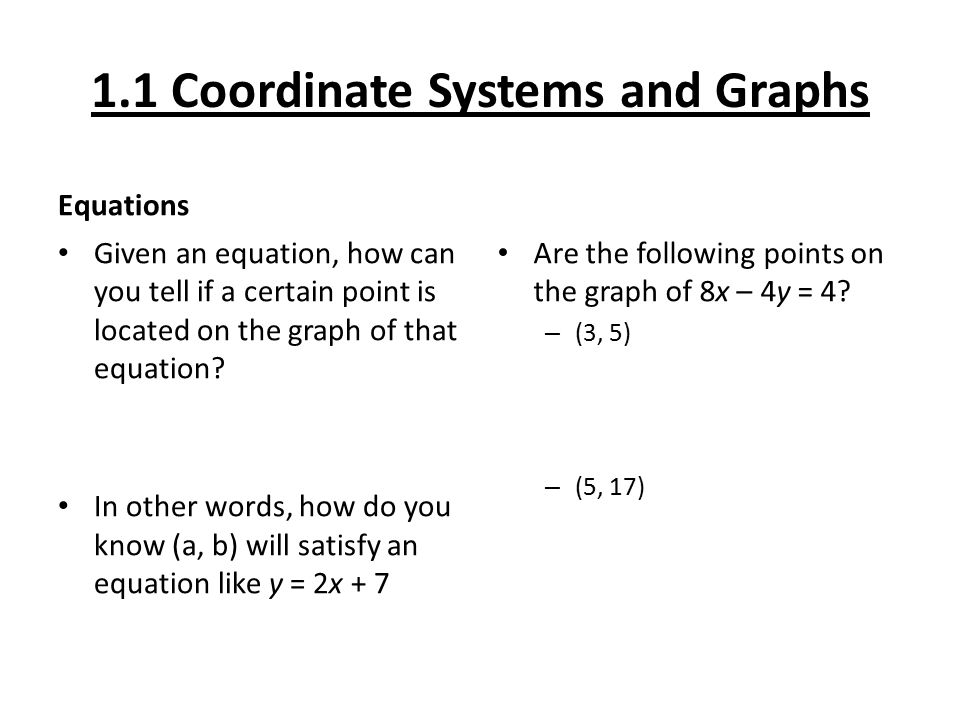 1.1 Coordinate Systems and Graphs

Equations

• Given an equation, how can you tell if a certain point is located on the graph of that equation?

• In other words, how do you know (a, b) will satisfy an equation like $y = 2x + 7$

• Are the following points on the graph of $8x - 4y = 4$?

– (3, 5)

– (5, 17)